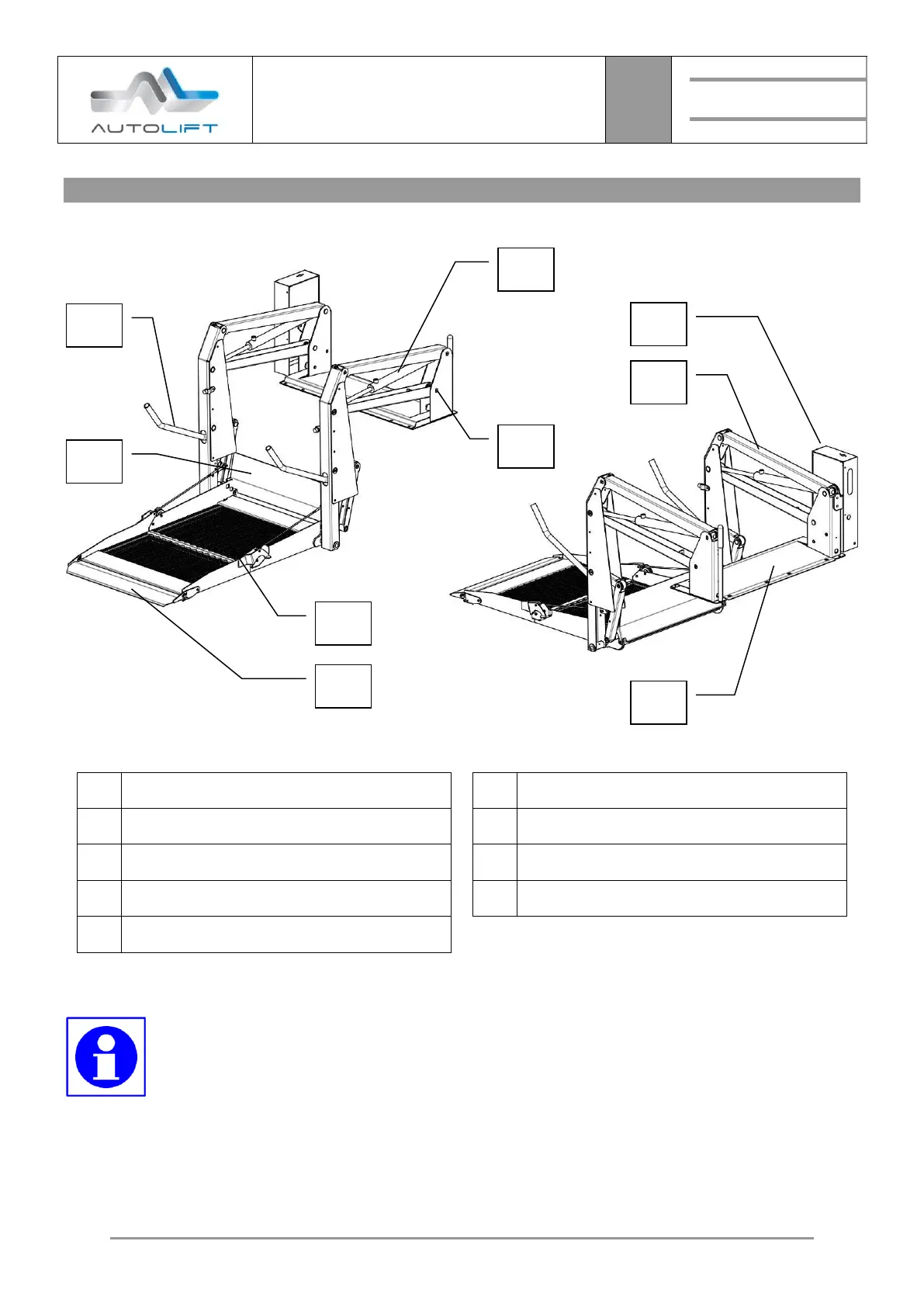 AUTOLIFT